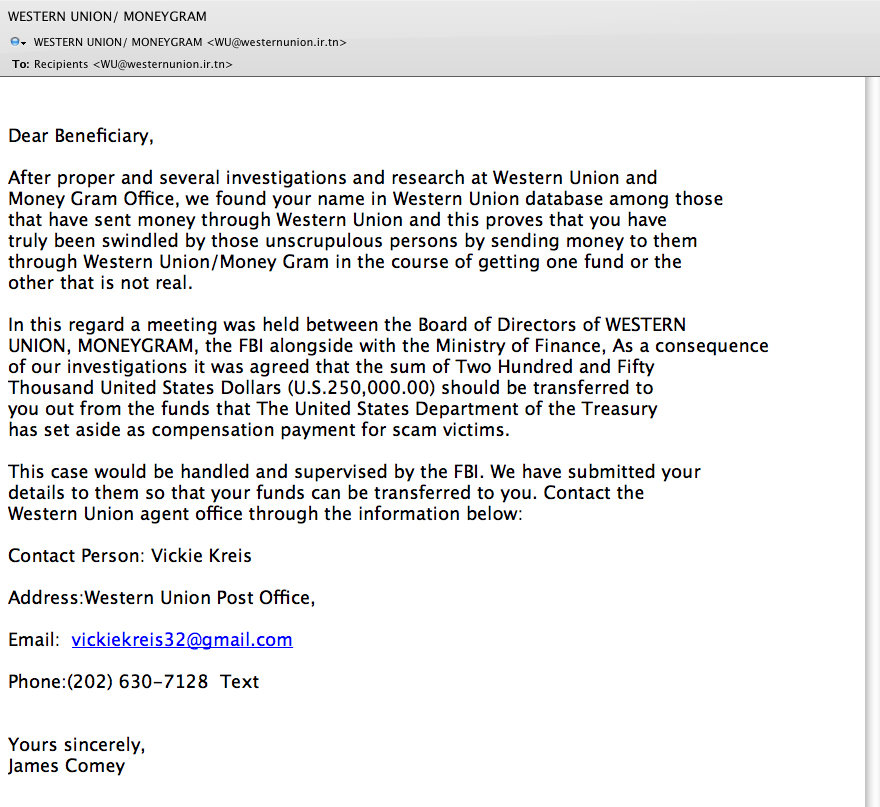 WESTERN UNION/ MONEYGRAM

WESTERN UNION/ MONEYGRAM <WU@westernunion.ir.tn>

To: Recipients <WU@westernunion.ir.tn>

Dear Beneficiary,

After proper and several investigations and research at Western Union and Money Gram Office, we found your name in Western Union database among those that have sent money through Western Union and this proves that you have truly been swindled by those unscrupulous persons by sending money to them through Western Union/Money Gram in the course of getting one fund or the other that is not real.

In this regard a meeting was held between the Board of Directors of WESTERN UNION, MONEYGRAM, the FBI alongside with the Ministry of Finance, As a consequence of our investigations it was agreed that the sum of Two Hundred and Fifty Thousand United States Dollars (U.S.250,000.00) should be transferred to you out from the funds that The United States Department of the Treasury has set aside as compensation payment for scam victims.

This case would be handled and supervised by the FBI. We have submitted your details to them so that your funds can be transferred to you. Contact the Western Union agent office through the information below:

Contact Person: Vickie Kreis

Address:Western Union Post Office,

Email: vickiekreis32@gmail.com

Phone:(202) 630-7128 Text

Yours sincerely,
James Comey